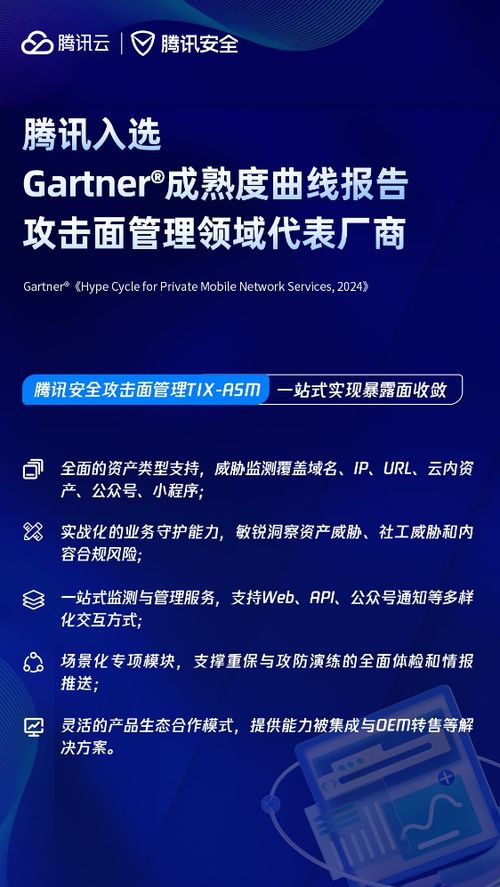 腾讯云 | 腾讯安全

腾讯入选
Gartner®成熟度曲线报告
攻击面管理领域代表厂商

Gartner®《Hype Cycle for Private Mobile Network Services, 2024》

腾讯安全攻击面管理TIX-ASM 一站式实现暴露面收敛

全面的资产类型支持，威胁监测覆盖域名、IP、URL、云内资产、公众号、小程序；

实战化的业务守护能力，敏锐洞察资产威胁、社工威胁和内容合规风险；

一站式监测与管理服务，支持Web、API、公众号通知等多样化交互方式；

场景化专项模块，支撑重保与攻防演练的全面体检和情报推送；

灵活的产品生态合作模式，提供能力被集成与OEM转售等解决方案。